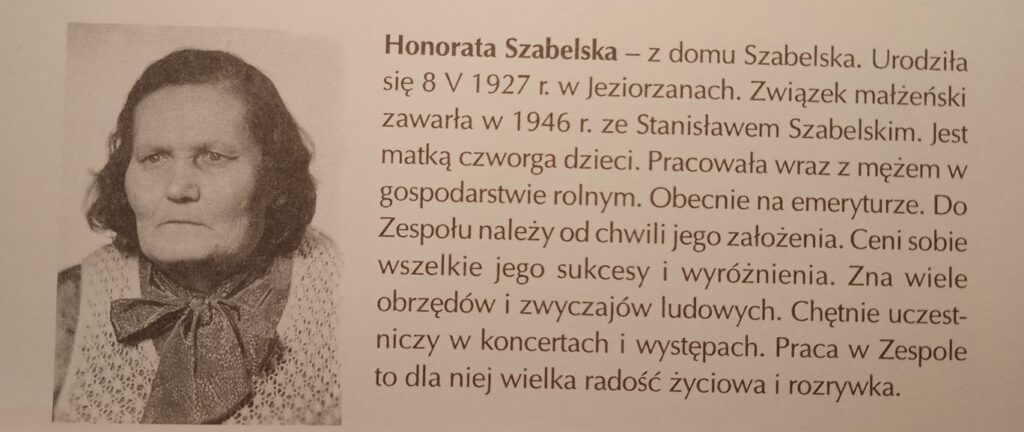 Honorata Szabelska – z domu Szabelska. Urodziła się 8 V 1927 r. w Jeziorzanach. Związek małżeński zawarła w 1946 r. ze Stanisławem Szabelskim. Jest matką czworga dzieci. Pracowała wraz z mężem w gospodarstwie rolnym. Obecnie na emeryturze. Do Zespołu należy od chwili jego założenia. Ceni sobie wszelkie jego sukcesy i wyróżnienia. Zna wiele obrzędów i zwyczajów ludowych. Chętnie uczestniczy w koncertach i występach. Praca w Zespole to dla niej wielka radość życiowa i rozrywka.